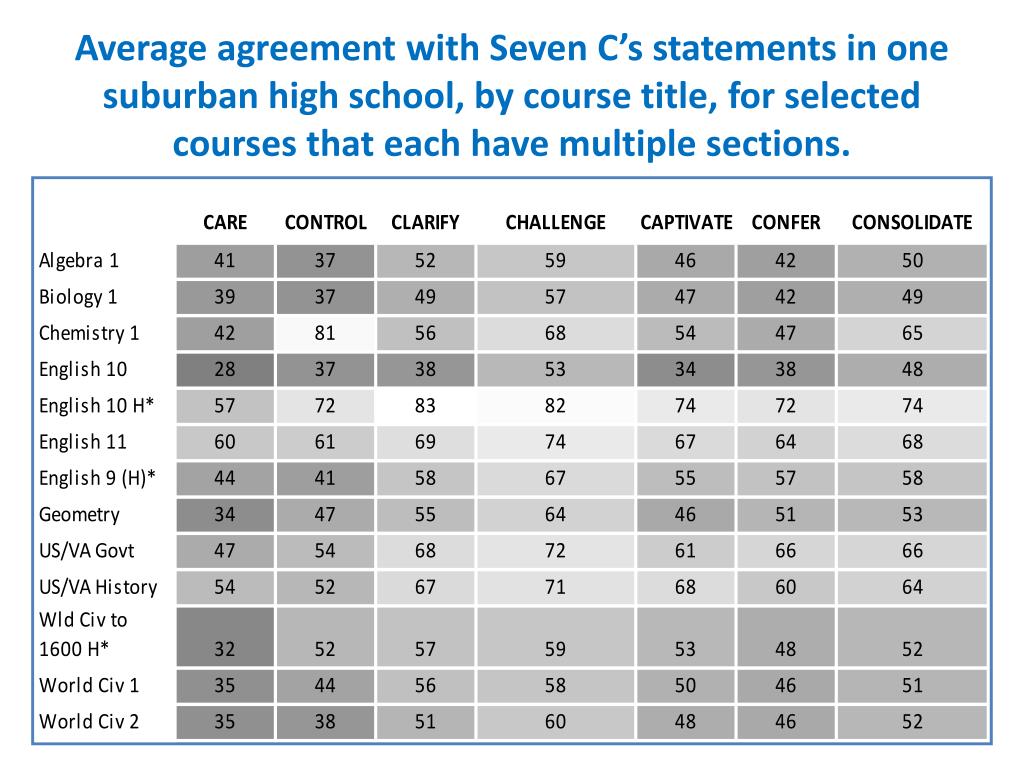 Average agreement with Seven C's statements in one suburban high school, by course title, for selected courses that each have multiple sections.

| | CARE | CONTROL | CLARIFY | CHALLENGE | CAPTIVATE | CONFER | CONSOLIDATE |
|---|---|---|---|---|---|---|---|
| Algebra 1 | 41 | 37 | 52 | 59 | 46 | 42 | 50 |
| Biology 1 | 39 | 37 | 49 | 57 | 47 | 42 | 49 |
| Chemistry 1 | 42 | 81 | 56 | 68 | 54 | 47 | 65 |
| English 10 | 28 | 37 | 38 | 53 | 34 | 38 | 48 |
| English 10 H* | 57 | 72 | 83 | 82 | 74 | 72 | 74 |
| English 11 | 60 | 61 | 69 | 74 | 67 | 64 | 68 |
| English 9 (H)* | 44 | 41 | 58 | 67 | 55 | 57 | 58 |
| Geometry | 34 | 47 | 55 | 64 | 46 | 51 | 53 |
| US/VA Govt | 47 | 54 | 68 | 72 | 61 | 66 | 66 |
| US/VA History | 54 | 52 | 67 | 71 | 68 | 60 | 64 |
| Wld Civ to 1600 H* | 32 | 52 | 57 | 59 | 53 | 48 | 52 |
| World Civ 1 | 35 | 44 | 56 | 58 | 50 | 46 | 51 |
| World Civ 2 | 35 | 38 | 51 | 60 | 48 | 46 | 52 |